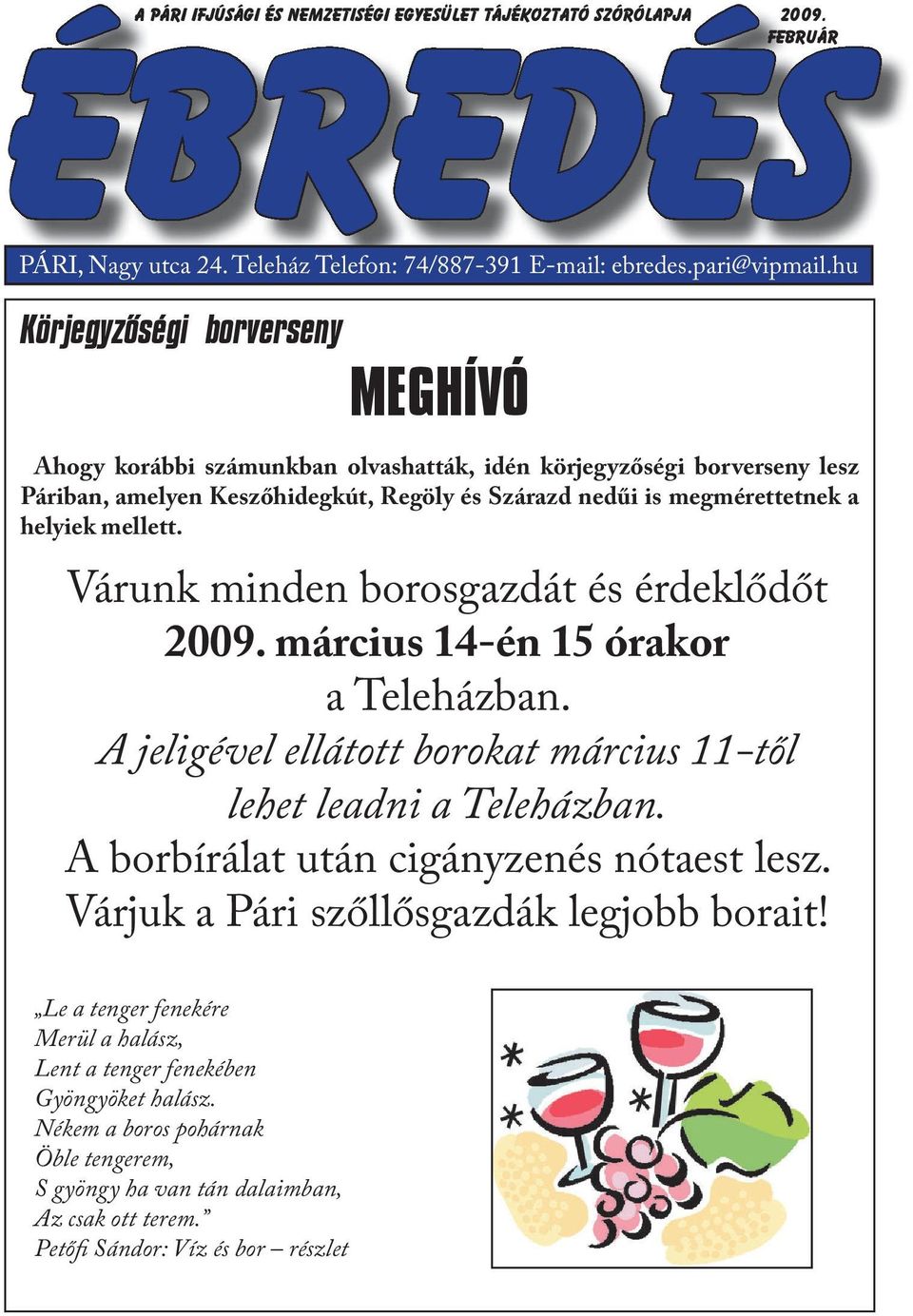 A PÁRI IFJÚSÁGI ÉS NEMZETISÉGI EGYESÜLET TÁJÉKOZTATÓ SZÓRÓLAPJA 2009. FEBRUÁR

ÉBREDÉS

PÁRI, Nagy utca 24. Teleház Telefon: 74/887-391 E-mail: ebredes.pari@vipmail.hu

Körjegyzőségi borverseny

MEGHÍVÓ

Ahogy korábbi számunkban olvashatták, idén körjegyzőségi borverseny lesz Páriban, amelyen Keszőhidegkút, Regöly és Szárazd nedűi is megmérettetnek a helyiek mellett.

Várunk minden borosgazdát és érdeklődőt
2009. március 14-én 15 órakor
a Teleházban.
A jeligével ellátott borokat március 11-től lehet leadni a Teleházban.
A borbírálat után cigányzenés nótaest lesz.
Várjuk a Pári szőllősgazdák legjobb borait!

„Le a tenger fenekére
Merül a halász,
Lent a tenger fenekében
Gyöngyöket halász.
Nékem a boros pohárnak
Öble tengerem,
S gyöngy ha van tán dalaimban,
Az csak ott terem.”
Petőfi Sándor: Víz és bor – részlet